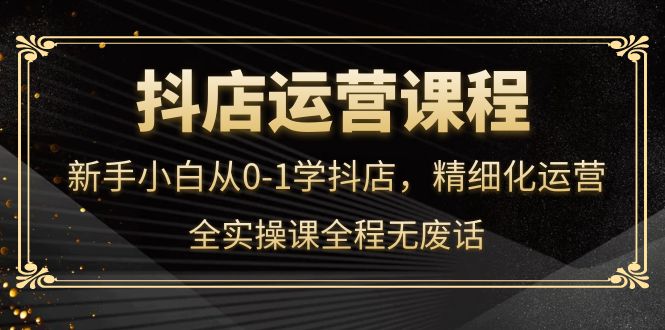 抖店运营课程

新手小白从0-1学抖店，精细化运营

全实操课全程无废话